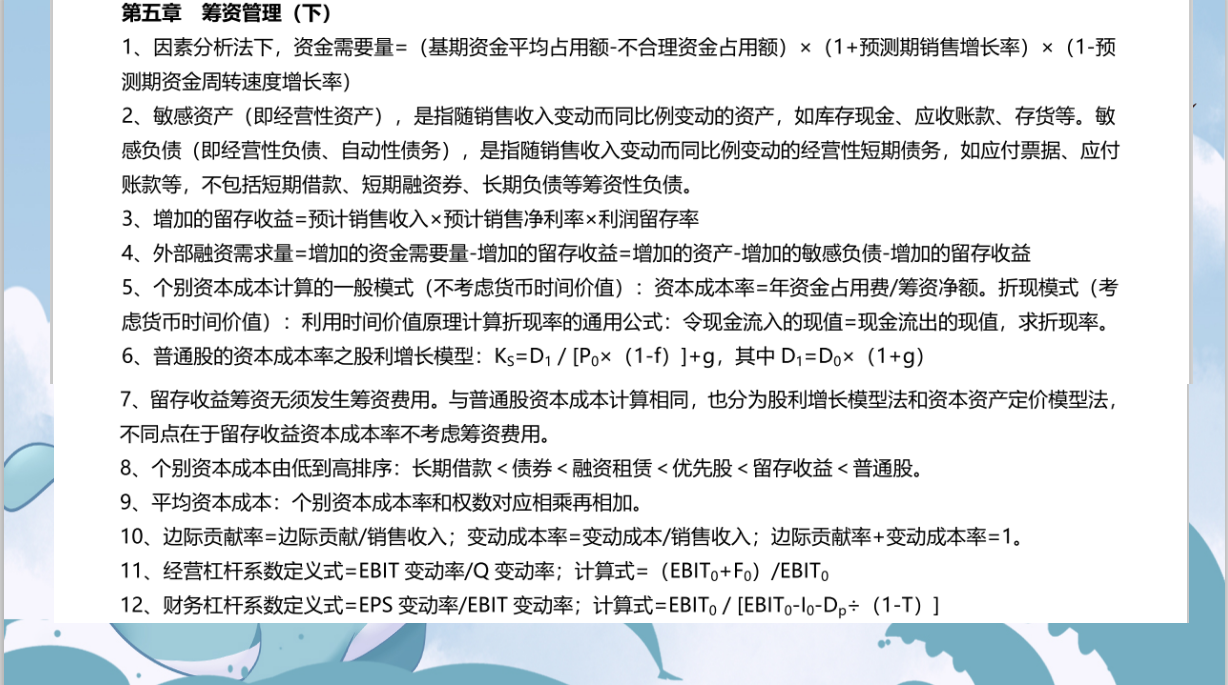 第五章 筹资管理（下）

1、因素分析法下，资金需要量=（基期资金平均占用额-不合理资金占用额）×（1+预测期销售增长率）×（1-预测期资金周转速度增长率）

2、敏感资产（即经营性资产），是指随销售收入变动而同比例变动的资产，如库存现金、应收账款、存货等。敏感负债（即经营性负债、自动性债务），是指随销售收入变动而同比例变动的经营性短期债务，如应付票据、应付账款等，不包括短期借款、短期融资券、长期负债等筹资性负债。

3、增加的留存收益=预计销售收入×预计销售净利率×利润留存率

4、外部融资需求量=增加的资金需要量-增加的留存收益=增加的资产-增加的敏感负债-增加的留存收益

5、个别资本成本计算的一般模式（不考虑货币时间价值）：资本成本率=年资金占用费/筹资净额。折现模式（考虑货币时间价值）：利用时间价值原理计算折现率的通用公式：令现金流入的现值=现金流出的现值，求折现率。

6、普通股的资本成本率之股利增长模型：$K_S=D_1/[P_0×(1-f)]+g$，其中$D_1=D_0×(1+g)$

7、留存收益筹资无须发生筹资费用。与普通股资本成本计算相同，也分为股利增长模型法和资本资产定价模型法，不同点在于留存收益资本成本率不考虑筹资费用。

8、个别资本成本由低到高排序：长期借款＜债券＜融资租赁＜优先股＜留存收益＜普通股。

9、平均资本成本：个别资本成本率和权数对应相乘再相加。

10、边际贡献率=边际贡献/销售收入；变动成本率=变动成本/销售收入；边际贡献率+变动成本率=1。

11、经营杠杆系数定义式=EBIT变动率/Q变动率；计算式=$(EBIT_0+F_0)/EBIT_0$

12、财务杠杆系数定义式=EPS变动率/EBIT变动率；计算式=$EBIT_0/[EBIT_0-I_0-D_p÷(1-T)]$